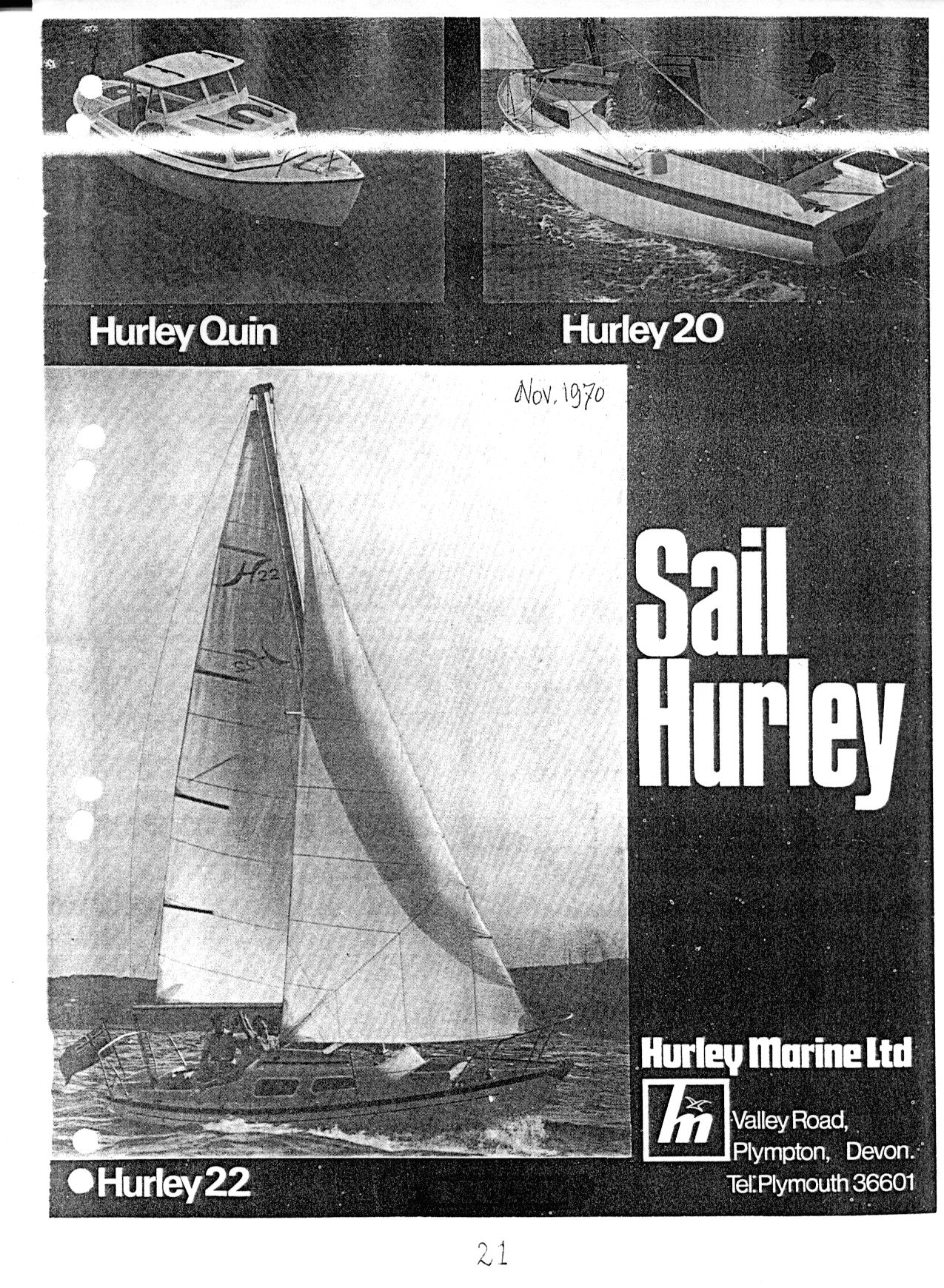 Hurley Quin

Hurley 20

Nov. 1970

H22

Sail Hurley

Hurley Marine Ltd

hm

Valley Road, Plympton, Devon. Tel. Plymouth 36601

Hurley 22

21